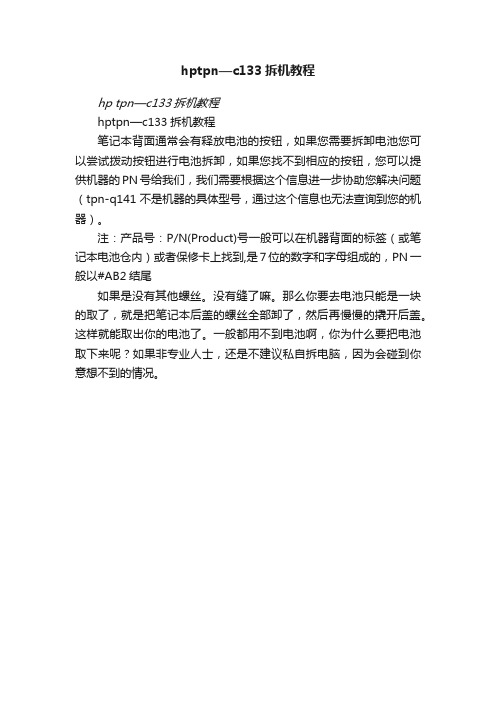 hptpn—c133 拆机教程

hp tpn—c133 拆机教程

hptpn—c133 拆机教程

笔记本背面通常会有释放电池的按钮，如果您需要拆卸电池您可以尝试拨动按钮进行电池拆卸，如果您找不到相应的按钮，您可以提供机器的 PN 号给我们，我们需要根据这个信息进一步协助您解决问题（tpn-q141 不是机器的具体型号，通过这个信息也无法查询到您的机器）。

注：产品号：P/N(Product)号一般可以在机器背面的标签（或笔记本电池仓内）或者保修卡上找到,是 7 位的数字和字母组成的，PN 一般以#AB2 结尾

如果是没有其他螺丝。没有缝了嘛。那么你要去电池只能是一块的取了，就是把笔记本后盖的螺丝全部卸了，然后再慢慢的撬开后盖。这样就能取出你的电池了。一般都用不到电池啊，你为什么要把电池取下来呢？如果非专业人士，还是不建议私自拆电脑，因为会碰到你意想不到的情况。